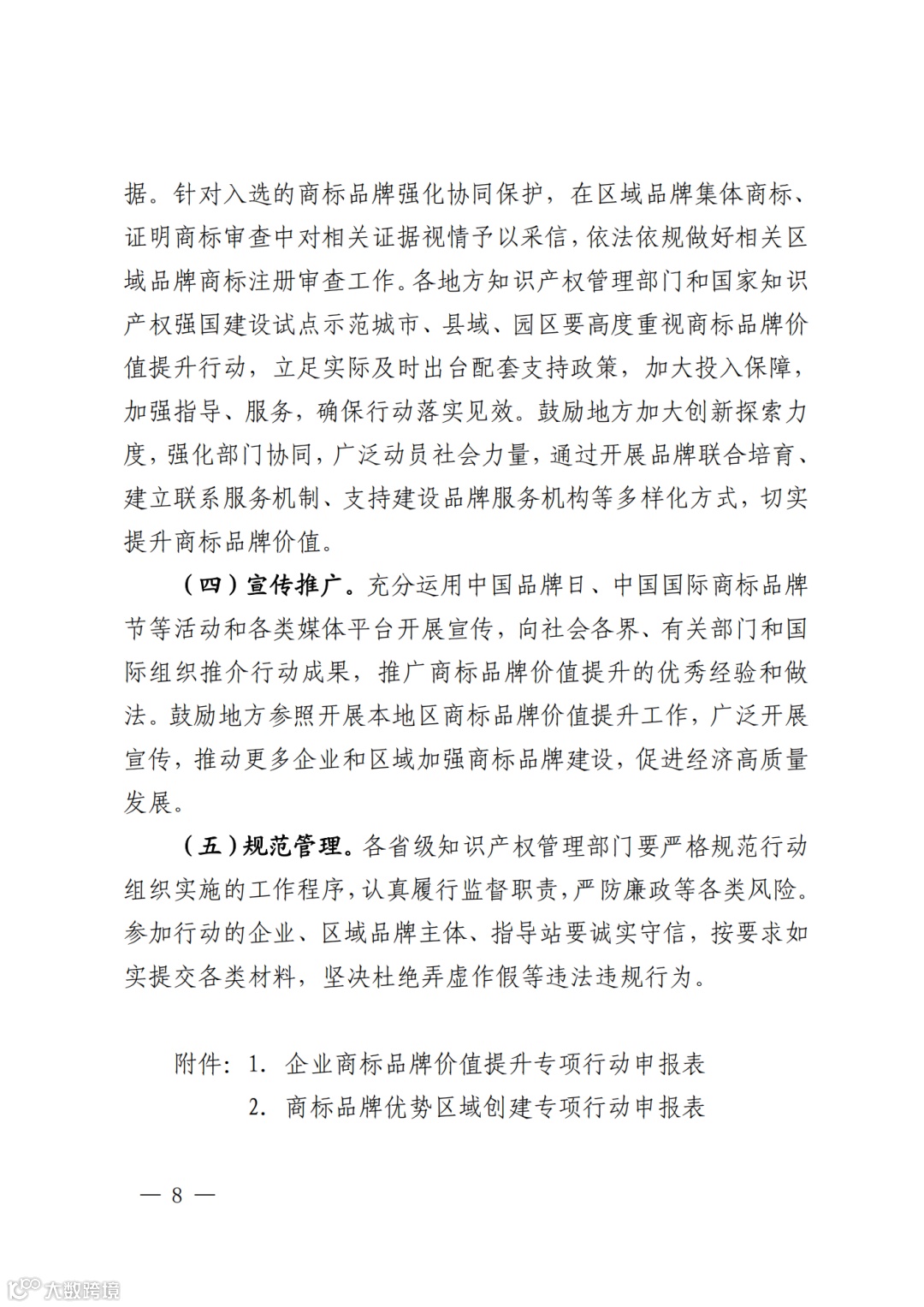 据。针对入选的商标品牌强化协同保护，在区域品牌集体商标、证明商标审查中对相关证据视情予以采信，依法依规做好相关区域品牌商标注册审查工作。各地方知识产权管理部门和国家知识产权强国建设试点示范城市、县域、园区要高度重视商标品牌价值提升行动，立足实际及时出台配套支持政策，加大投入保障，加强指导、服务，确保行动落实见效。鼓励地方加大创新探索力度，强化部门协同，广泛动员社会力量，通过开展品牌联合培育、建立联系服务机制、支持建设品牌服务机构等多样化方式，切实提升商标品牌价值。

（四）宣传推广。充分运用中国品牌日、中国国际商标品牌节等活动和各类媒体平台开展宣传，向社会各界、有关部门和国际组织推介行动成果，推广商标品牌价值提升的优秀经验和做法。鼓励地方参照开展本地区商标品牌价值提升工作，广泛开展宣传，推动更多企业和区域加强商标品牌建设，促进经济高质量发展。

（五）规范管理。各省级知识产权管理部门要严格规范行动组织实施的工作程序，认真履行监督职责，严防廉政等各类风险。参加行动的企业、区域品牌主体、指导站要诚实守信，按要求如实提交各类材料，坚决杜绝弄虚作假等违法违规行为。

附件：1. 企业商标品牌价值提升专项行动申报表
2. 商标品牌优势区域创建专项行动申报表

— 8 —

大数跨境